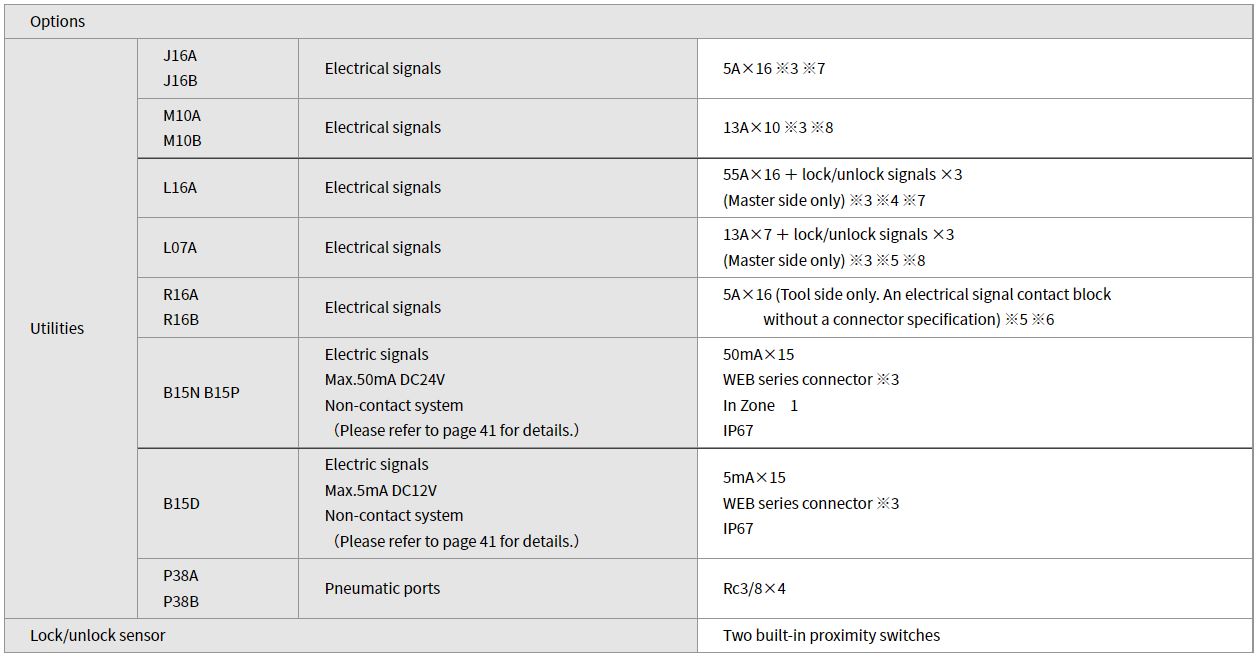 | Options | | | |
|---|---|---|---|
| Utilities | J16A J16B | Electrical signals | 5A×16 ※3 ※7 |
| | M10A M10B | Electrical signals | 13A×10 ※3 ※8 |
| | L16A | Electrical signals | 55A×16 ＋ lock/unlock signals ×3 (Master side only) ※3 ※4 ※7 |
| | L07A | Electrical signals | 13A×7 ＋ lock/unlock signals ×3 (Master side only) ※3 ※5 ※8 |
| | R16A R16B | Electrical signals | 5A×16 (Tool side only. An electrical signal contact block without a connector specification) ※5 ※6 |
| | B15N B15P | Electric signals Max.50mA DC24V Non-contact system (Please refer to page 41 for details.) | 50mA×15 WEB series connector ※3 In Zone 1 IP67 |
| | B15D | Electric signals Max.5mA DC12V Non-contact system (Please refer to page 41 for details.) | 5mA×15 WEB series connector ※3 IP67 |
| | P38A P38B | Pneumatic ports | Rc3/8×4 |
| Lock/unlock sensor | | | Two built-in proximity switches |